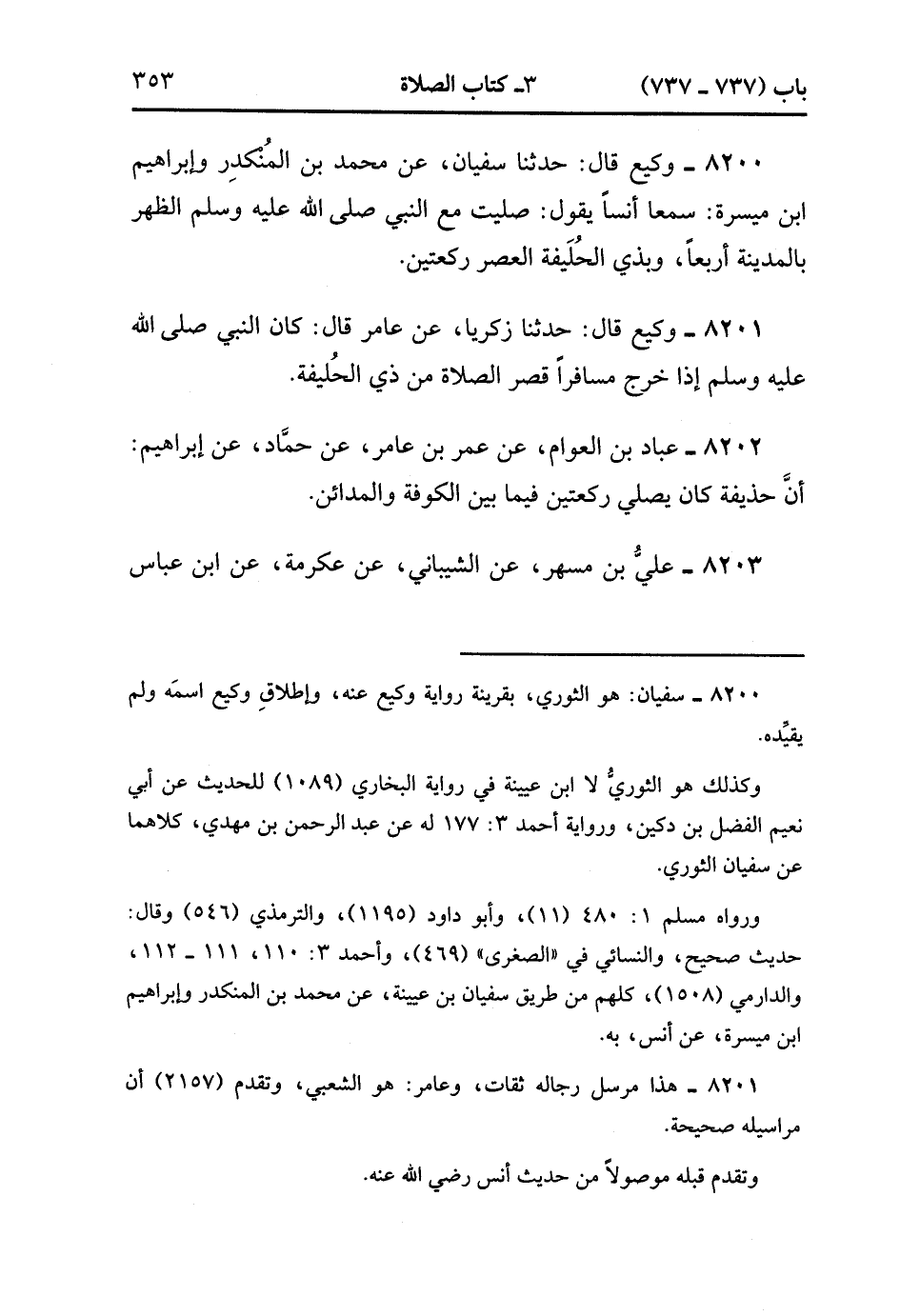 باب (٧٣٧ ـ ٧٣٧) ٣ـ كتاب الصلاة ٣٥٣

٨٢٠٠ ـ وكيع قال: حدثنا سفيان، عن محمد بن المُنْكدِر وإبراهيم ابن ميسرة: سمعا أنساً يقول: صليت مع النبي صلى الله عليه وسلم الظهر بالمدينة أربعاً، وبذي الحُلَيفة العصر ركعتين.

٨٢٠١ ـ وكيع قال: حدثنا زكريا، عن عامر قال: كان النبي صلى الله عليه وسلم إذا خرج مسافراً قصر الصلاة من ذي الحُليفة.

٨٢٠٢ ـ عباد بن العوام، عن عمر بن عامر، عن حمَّاد، عن إبراهيم: أنَّ حذيفة كان يصلي ركعتين فيما بين الكوفة والمدائن.

٨٢٠٣ ـ عليُّ بن مسهر، عن الشيباني، عن عكرمة، عن ابن عباس

٨٢٠٠ ـ سفيان: هو الثوري، بقرينة رواية وكيع عنه، وإطلاقِ وكيع اسمَه ولم يقيِّده.

وكذلك هو الثوريُّ لا ابن عيينة في رواية البخاري (١٠٨٩) للحديث عن أبي نعيم الفضل بن دكين، ورواية أحمد ٣: ١٧٧ له عن عبد الرحمن بن مهدي، كلاهما عن سفيان الثوري.

ورواه مسلم ١: ٤٨٠ (١١)، وأبو داود (١١٩٥)، والترمذي (٥٤٦) وقال: حديث صحيح، والنسائي في «الصغرى» (٤٦٩)، وأحمد ٣: ١١٠، ١١١ ـ ١١٢، والدارمي (١٥٠٨)، كلهم من طريق سفيان بن عيينة، عن محمد بن المنكدر وإبراهيم ابن ميسرة، عن أنس، به.

٨٢٠١ ـ هذا مرسل رجاله ثقات، وعامر: هو الشعبي، وتقدم (٢١٥٧) أن مراسيله صحيحة.

وتقدم قبله موصولاً من حديث أنس رضي الله عنه.